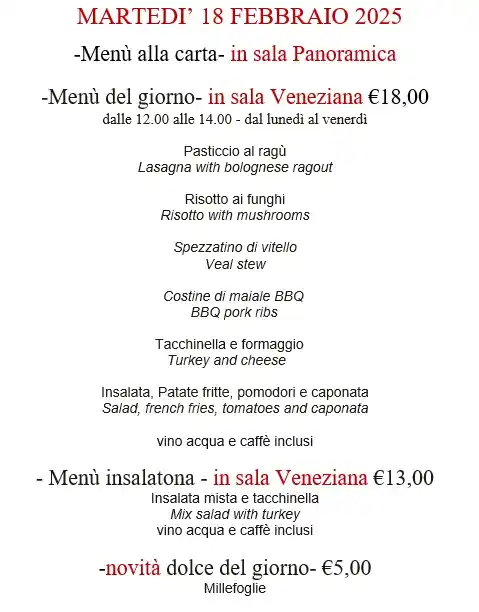 MARTEDI' 18 FEBBRAIO 2025

-Menù alla carta- in sala Panoramica

-Menù del giorno- in sala Veneziana €18,00
dalle 12.00 alle 14.00 - dal lunedì al venerdì

Pasticcio al ragù
Lasagna with bolognese ragout

Risotto ai funghi
Risotto with mushrooms

Spezzatino di vitello
Veal stew

Costine di maiale BBQ
BBQ pork ribs

Tacchinella e formaggio
Turkey and cheese

Insalata, Patate fritte, pomodori e caponata
Salad, french fries, tomatoes and caponata

vino acqua e caffè inclusi

- Menù insalatona - in sala Veneziana €13,00
Insalata mista e tacchinella
Mix salad with turkey
vino acqua e caffè inclusi

-novità dolce del giorno- €5,00
Millefoglie